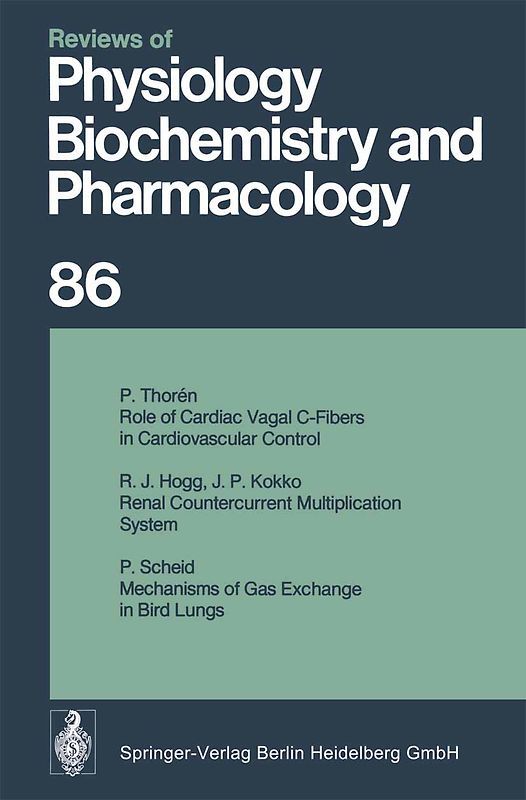 Reviews of
Physiology
Biochemistry and
Pharmacology

86

P. Thorén
Role of Cardiac Vagal C-Fibers in Cardiovascular Control

R. J. Hogg, J. P. Kokko
Renal Countercurrent Multiplication System

P. Scheid
Mechanisms of Gas Exchange in Bird Lungs

Springer-Verlag Berlin Heidelberg GmbH